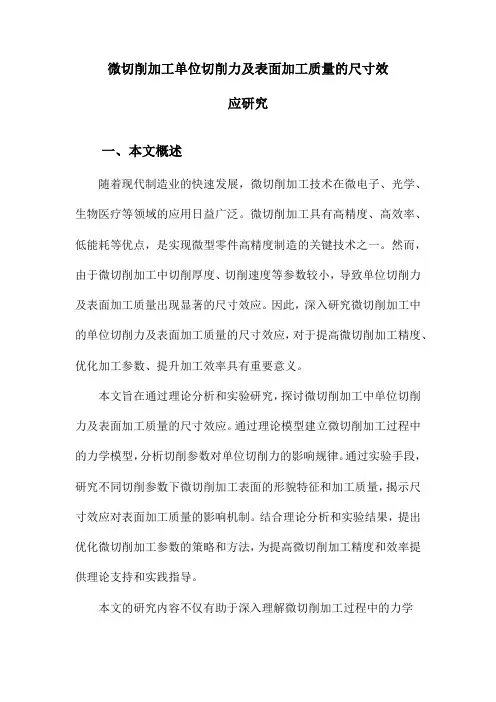 微切削加工单位切削力及表面加工质量的尺寸效应研究

一、本文概述

随着现代制造业的快速发展，微切削加工技术在微电子、光学、生物医疗等领域的应用日益广泛。微切削加工具有高精度、高效率、低能耗等优点，是实现微型零件高精度制造的关键技术之一。然而，由于微切削加工中切削厚度、切削速度等参数较小，导致单位切削力及表面加工质量出现显著的尺寸效应。因此，深入研究微切削加工中的单位切削力及表面加工质量的尺寸效应，对于提高微切削加工精度、优化加工参数、提升加工效率具有重要意义。

本文旨在通过理论分析和实验研究，探讨微切削加工中单位切削力及表面加工质量的尺寸效应。通过理论模型建立微切削加工过程中的力学模型，分析切削参数对单位切削力的影响规律。通过实验手段，研究不同切削参数下微切削加工表面的形貌特征和加工质量，揭示尺寸效应对表面加工质量的影响机制。结合理论分析和实验结果，提出优化微切削加工参数的策略和方法，为提高微切削加工精度和效率提供理论支持和实践指导。

本文的研究内容不仅有助于深入理解微切削加工过程中的力学